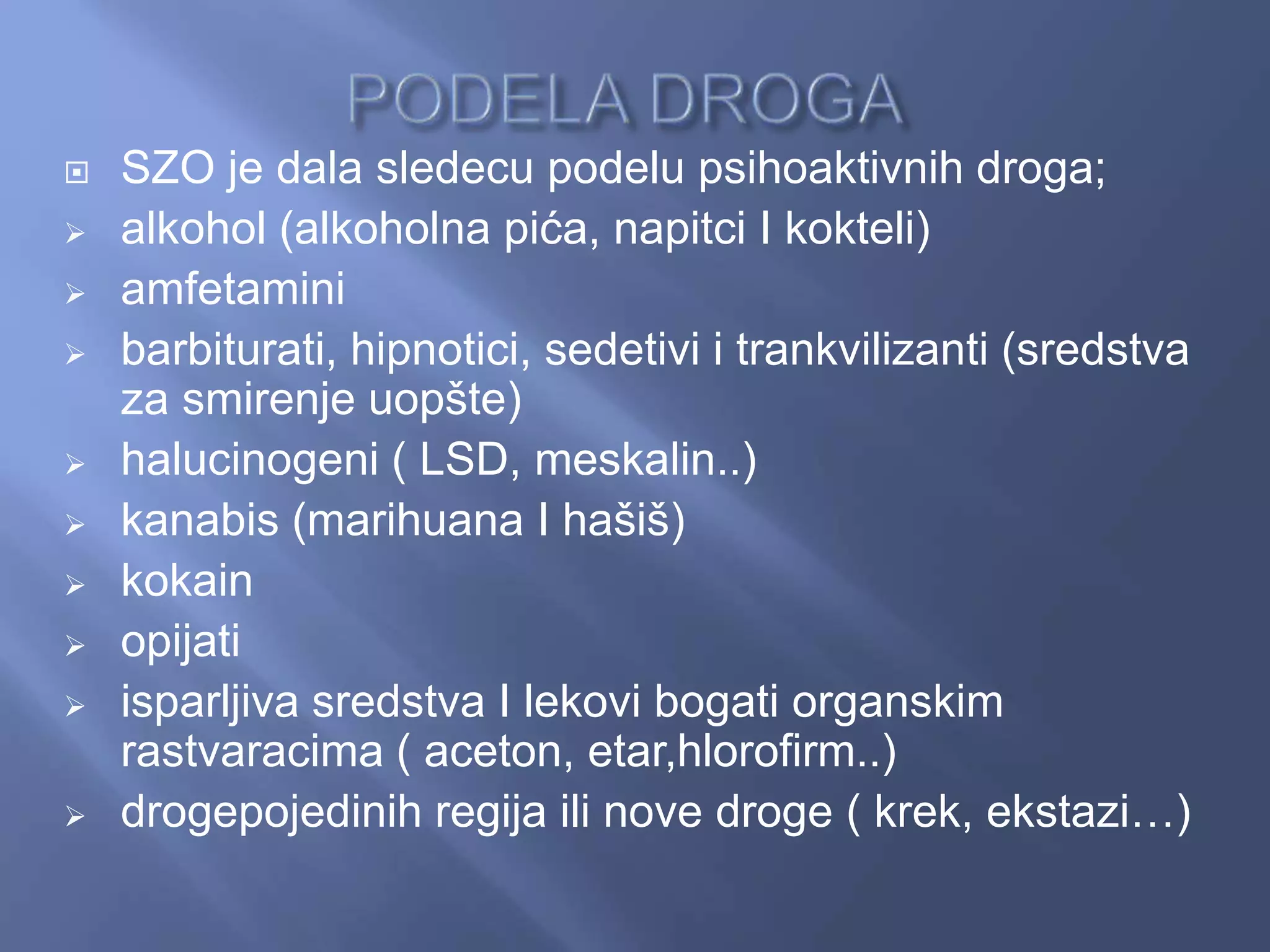 PODELA DROGA

SZO je dala sledecu podelu psihoaktivnih droga;

alkohol (alkoholna pića, napitci I kokteli)

amfetamini

barbiturati, hipnotici, sedetivi i trankvilizanti (sredstva za smirenje uopšte)

halucinogeni ( LSD, meskalin..)

kanabis (marihuana I hašiš)

kokain

opijati

isparljiva sredstva I lekovi bogati organskim rastvaracima ( aceton, etar,hlorofirm..)

drogepojedinih regija ili nove droge ( krek, ekstazi…)